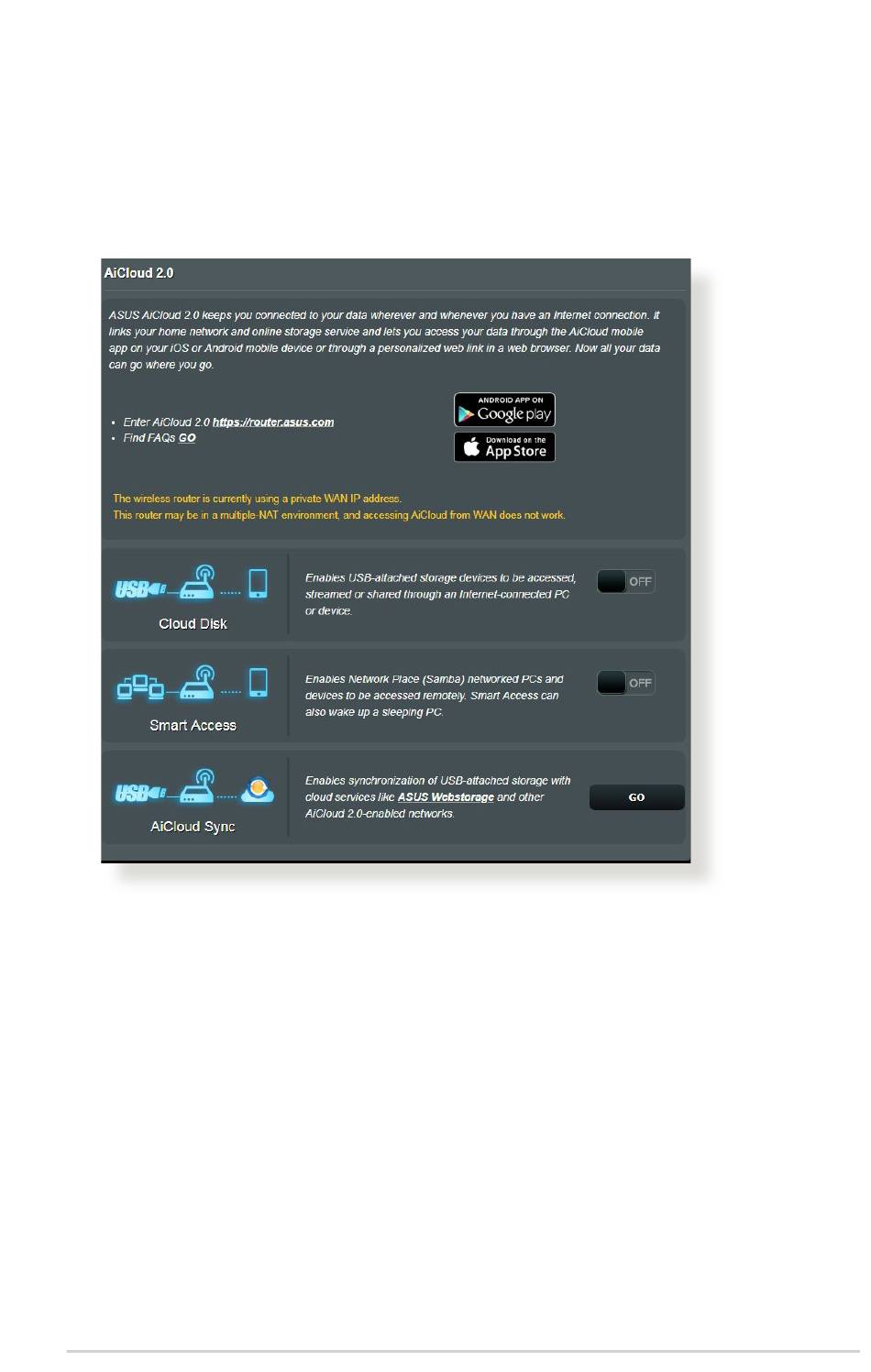 AiCloud 2.0

ASUS AiCloud 2.0 keeps you connected to your data wherever and whenever you have an Internet connection. It links your home network and online storage service and lets you access your data through the AiCloud mobile app on your iOS or Android mobile device or through a personalized web link in a web browser. Now all your data can go where you go.

• Enter AiCloud 2.0 https://router.asus.com
• Find FAQs GO

ANDROID APP ON Google play
Download on the App Store

The wireless router is currently using a private WAN IP address.
This router may be in a multiple-NAT environment, and accessing AiCloud from WAN does not work.

USB
Cloud Disk
Enables USB-attached storage devices to be accessed, streamed or shared through an Internet-connected PC or device.
OFF

Smart Access
Enables Network Place (Samba) networked PCs and devices to be accessed remotely. Smart Access can also wake up a sleeping PC.
OFF

USB
AiCloud Sync
Enables synchronization of USB-attached storage with cloud services like ASUS Webstorage and other AiCloud 2.0-enabled networks.
GO